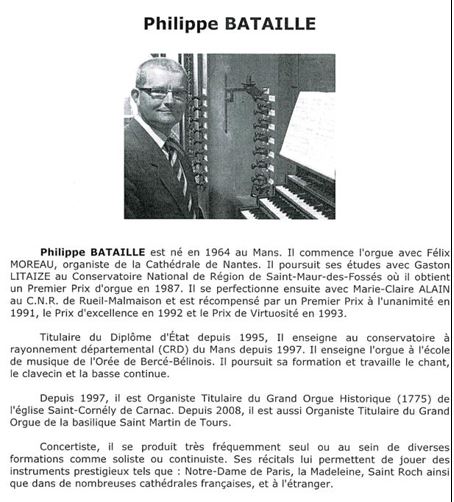 Philippe BATAILLE

Philippe BATAILLE est né en 1964 au Mans. Il commence l'orgue avec Félix MOREAU, organiste de la Cathédrale de Nantes. Il poursuit ses études avec Gaston LITAIZE au Conservatoire National de Région de Saint-Maur-des-Fossés où il obtient un Premier Prix d'orgue en 1987. Il se perfectionne ensuite avec Marie-Claire ALAIN au C.N.R. de Rueil-Malmaison et est récompensé par un Premier Prix à l'unanimité en 1991, le Prix d'excellence en 1992 et le Prix de Virtuosité en 1993.

Titulaire du Diplôme d'État depuis 1995, Il enseigne au conservatoire à rayonnement départemental (CRD) du Mans depuis 1997. Il enseigne l'orgue à l'école de musique de l'Orée de Bercé-Bélinois. Il poursuit sa formation et travaille le chant, le clavecin et la basse continue.

Depuis 1997, il est Organiste Titulaire du Grand Orgue Historique (1775) de l'église Saint-Cornély de Carnac. Depuis 2008, il est aussi Organiste Titulaire du Grand Orgue de la basilique Saint Martin de Tours.

Concertiste, il se produit très fréquemment seul ou au sein de diverses formations comme soliste ou continuiste. Ses récitals lui permettent de jouer des instruments prestigieux tels que : Notre-Dame de Paris, la Madeleine, Saint Roch ainsi que dans de nombreuses cathédrales françaises, et à l'étranger.